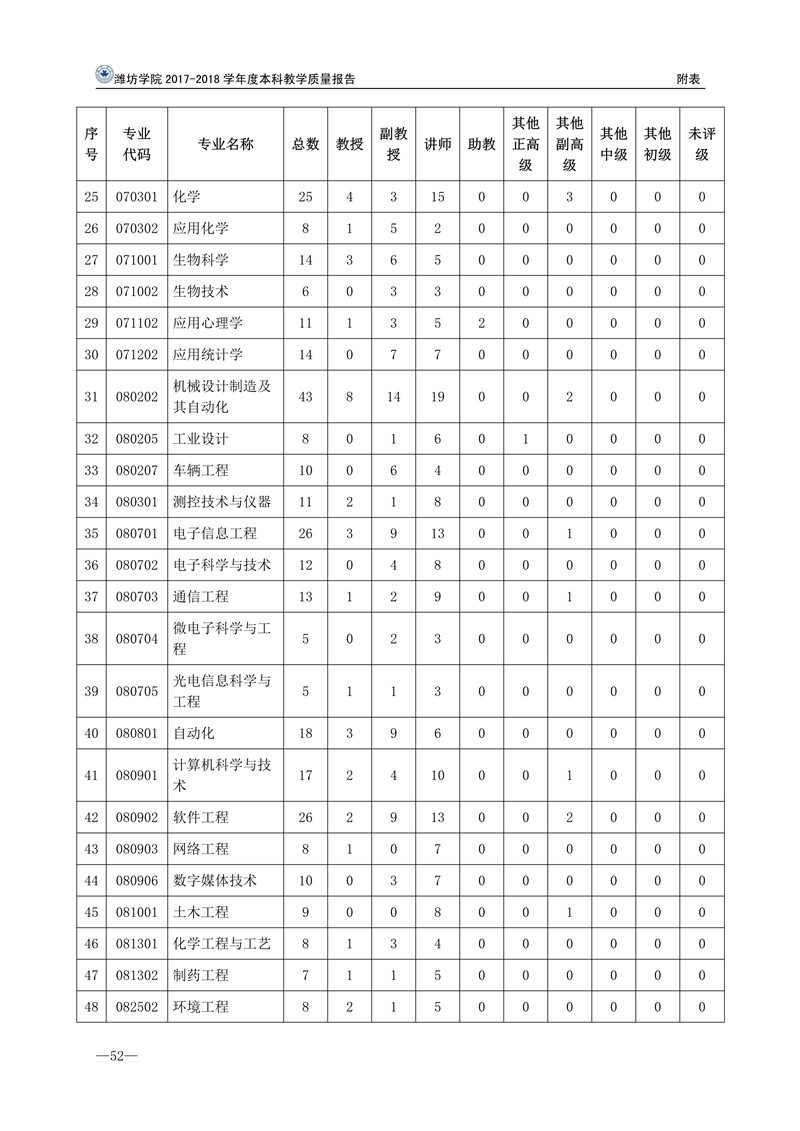 潍坊学院 2017-2018 学年度本科教学质量报告

附表

| 序号 | 专业代码 | 专业名称 | 总数 | 教授 | 副教授 | 讲师 | 助教 | 其他正高级 | 其他副高级 | 其他中级 | 其他初级 | 未评级 |
|---|---|---|---|---|---|---|---|---|---|---|---|---|
| 25 | 070301 | 化学 | 25 | 4 | 3 | 15 | 0 | 0 | 3 | 0 | 0 | 0 |
| 26 | 070302 | 应用化学 | 8 | 1 | 5 | 2 | 0 | 0 | 0 | 0 | 0 | 0 |
| 27 | 071001 | 生物科学 | 14 | 3 | 6 | 5 | 0 | 0 | 0 | 0 | 0 | 0 |
| 28 | 071002 | 生物技术 | 6 | 0 | 3 | 3 | 0 | 0 | 0 | 0 | 0 | 0 |
| 29 | 071102 | 应用心理学 | 11 | 1 | 3 | 5 | 2 | 0 | 0 | 0 | 0 | 0 |
| 30 | 071202 | 应用统计学 | 14 | 0 | 7 | 7 | 0 | 0 | 0 | 0 | 0 | 0 |
| 31 | 080202 | 机械设计制造及其自动化 | 43 | 8 | 14 | 19 | 0 | 0 | 2 | 0 | 0 | 0 |
| 32 | 080205 | 工业设计 | 8 | 0 | 1 | 6 | 0 | 1 | 0 | 0 | 0 | 0 |
| 33 | 080207 | 车辆工程 | 10 | 0 | 6 | 4 | 0 | 0 | 0 | 0 | 0 | 0 |
| 34 | 080301 | 测控技术与仪器 | 11 | 2 | 1 | 8 | 0 | 0 | 0 | 0 | 0 | 0 |
| 35 | 080701 | 电子信息工程 | 26 | 3 | 9 | 13 | 0 | 0 | 1 | 0 | 0 | 0 |
| 36 | 080702 | 电子科学与技术 | 12 | 0 | 4 | 8 | 0 | 0 | 0 | 0 | 0 | 0 |
| 37 | 080703 | 通信工程 | 13 | 1 | 2 | 9 | 0 | 0 | 1 | 0 | 0 | 0 |
| 38 | 080704 | 微电子科学与工程 | 5 | 0 | 2 | 3 | 0 | 0 | 0 | 0 | 0 | 0 |
| 39 | 080705 | 光电信息科学与工程 | 5 | 1 | 1 | 3 | 0 | 0 | 0 | 0 | 0 | 0 |
| 40 | 080801 | 自动化 | 18 | 3 | 9 | 6 | 0 | 0 | 0 | 0 | 0 | 0 |
| 41 | 080901 | 计算机科学与技术 | 17 | 2 | 4 | 10 | 0 | 0 | 1 | 0 | 0 | 0 |
| 42 | 080902 | 软件工程 | 26 | 2 | 9 | 13 | 0 | 0 | 2 | 0 | 0 | 0 |
| 43 | 080903 | 网络工程 | 8 | 1 | 0 | 7 | 0 | 0 | 0 | 0 | 0 | 0 |
| 44 | 080906 | 数字媒体技术 | 10 | 0 | 3 | 7 | 0 | 0 | 0 | 0 | 0 | 0 |
| 45 | 081001 | 土木工程 | 9 | 0 | 0 | 8 | 0 | 0 | 1 | 0 | 0 | 0 |
| 46 | 081301 | 化学工程与工艺 | 8 | 1 | 3 | 4 | 0 | 0 | 0 | 0 | 0 | 0 |
| 47 | 081302 | 制药工程 | 7 | 1 | 1 | 5 | 0 | 0 | 0 | 0 | 0 | 0 |
| 48 | 082502 | 环境工程 | 8 | 2 | 1 | 5 | 0 | 0 | 0 | 0 | 0 | 0 |

—52—